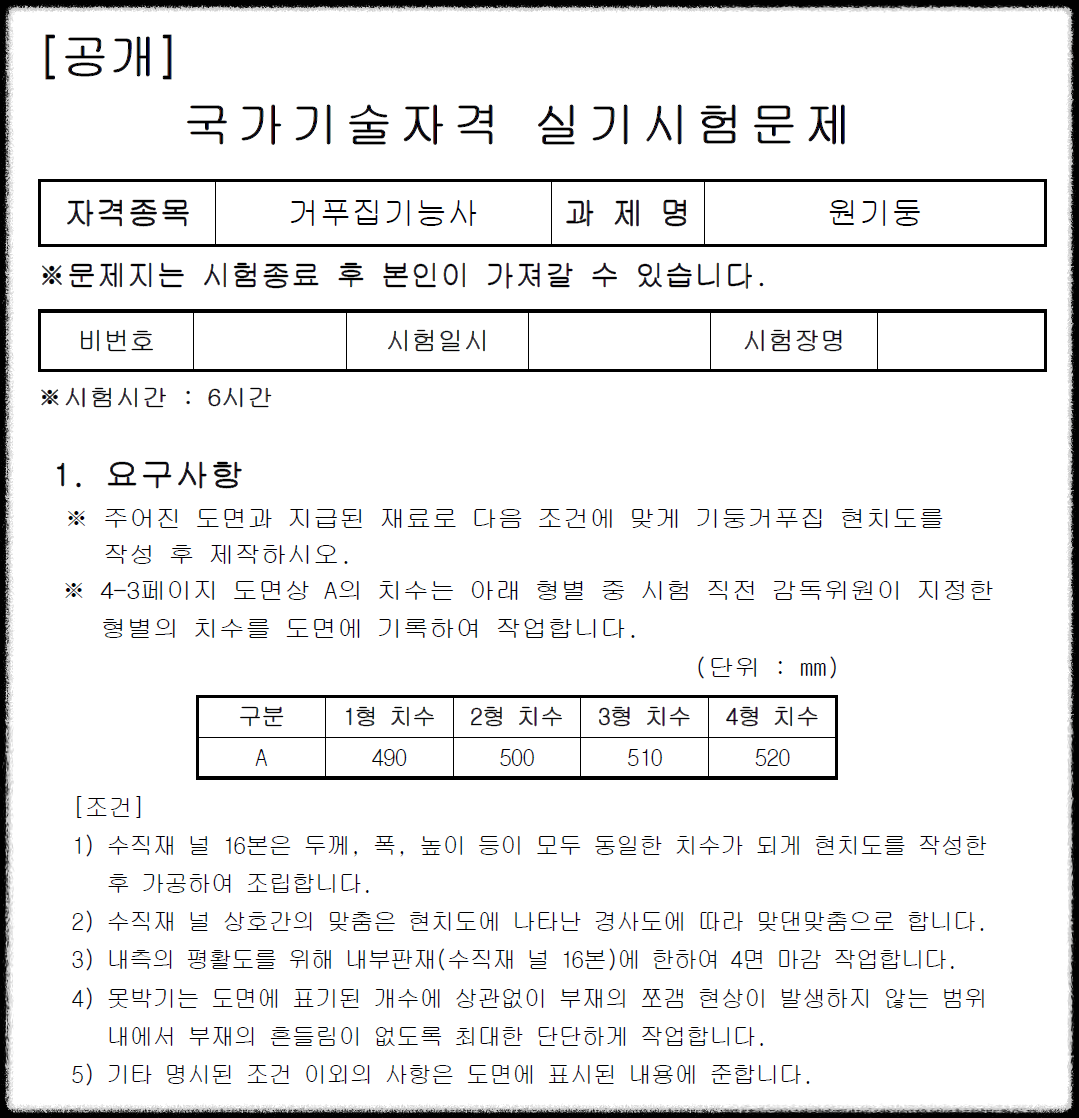 [공개]

국가기술자격 실기시험문제

| 자격종목 | 거푸집기능사 | 과 제 명 | 원기둥 |
|---|---|---|---|

※문제지는 시험종료 후 본인이 가져갈 수 있습니다.

| 비번호 | | 시험일시 | | 시험장명 | |
|---|---|---|---|---|---|

※시험시간 : 6시간

1. 요구사항

※ 주어진 도면과 지급된 재료로 다음 조건에 맞게 기둥거푸집 현치도를 작성 후 제작하시오.

※ 4-3페이지 도면상 A의 치수는 아래 형별 중 시험 직전 감독위원이 지정한 형별의 치수를 도면에 기록하여 작업합니다.

(단위 : mm)

| 구분 | 1형 치수 | 2형 치수 | 3형 치수 | 4형 치수 |
|---|---|---|---|---|
| A | 490 | 500 | 510 | 520 |

[조건]

1) 수직재 널 16본은 두께, 폭, 높이 등이 모두 동일한 치수가 되게 현치도를 작성한 후 가공하여 조립합니다.

2) 수직재 널 상호간의 맞춤은 현치도에 나타난 경사도에 따라 맞댄맞춤으로 합니다.

3) 내측의 평활도를 위해 내부판재(수직재 널 16본)에 한하여 4면 마감 작업합니다.

4) 못박기는 도면에 표기된 개수에 상관없이 부재의 쪼갬 현상이 발생하지 않는 범위 내에서 부재의 흔들림이 없도록 최대한 단단하게 작업합니다.

5) 기타 명시된 조건 이외의 사항은 도면에 표시된 내용에 준합니다.